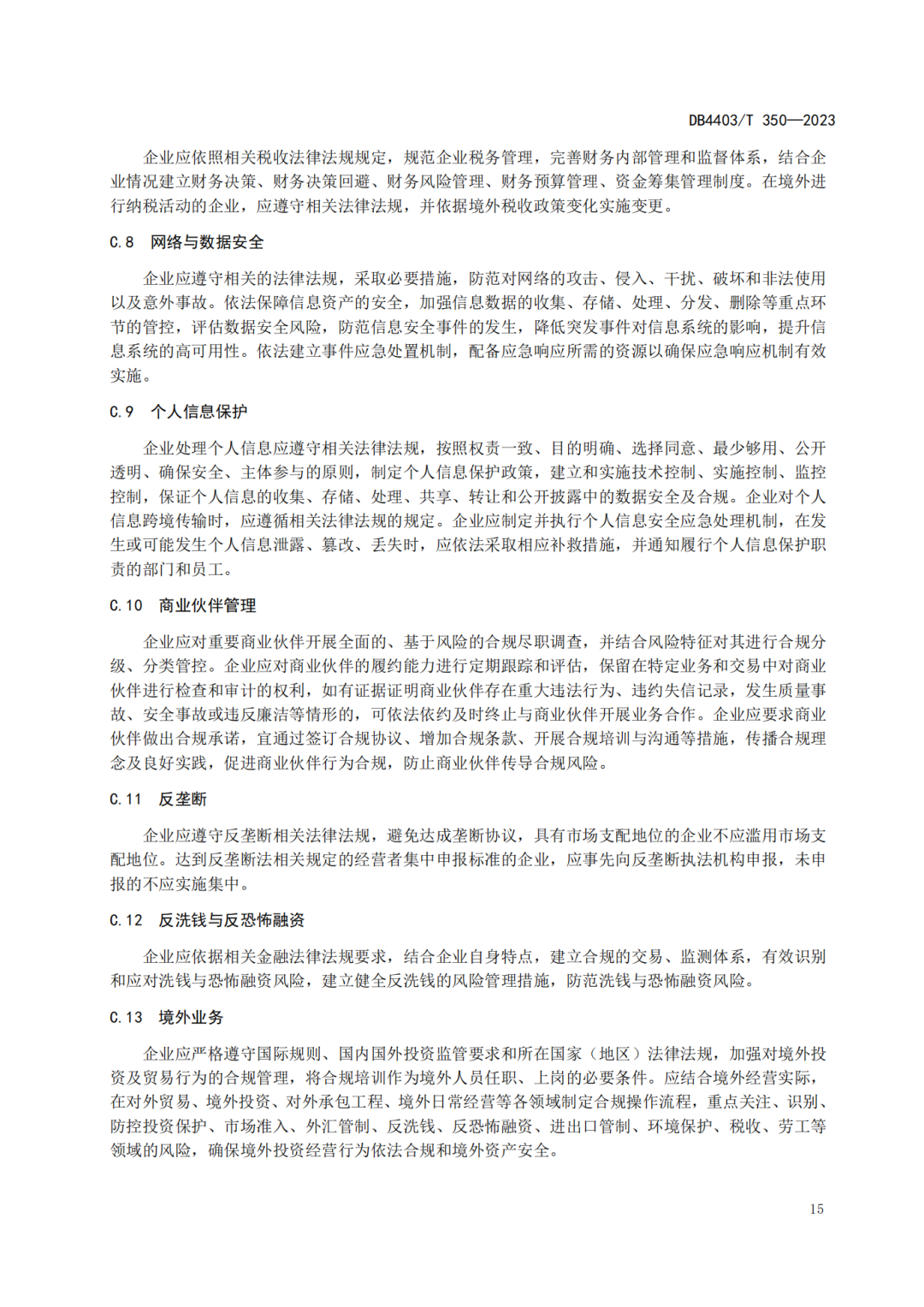 DB4403/T 350—2023

企业应依照相关税收法律法规规定，规范企业税务管理，完善财务内部管理和监督体系，结合企业情况建立财务决策、财务决策回避、财务风险管理、财务预算管理、资金筹集管理制度。在境外进行纳税活动的企业，应遵守相关法律法规，并依据境外税收政策变化实施变更。

C.8　网络与数据安全

企业应遵守相关的法律法规，采取必要措施，防范对网络的攻击、侵入、干扰、破坏和非法使用以及意外事故。依法保障信息资产的安全，加强信息数据的收集、存储、处理、分发、删除等重点环节的管控，评估数据安全风险，防范信息安全事件的发生，降低突发事件对信息系统的影响，提升信息系统的高可用性。依法建立事件应急处置机制，配备应急响应所需的资源以确保应急响应机制有效实施。

C.9　个人信息保护

企业处理个人信息应遵守相关法律法规，按照权责一致、目的明确、选择同意、最少够用、公开透明、确保安全、主体参与的原则，制定个人信息保护政策，建立和实施技术控制、实施控制、监控控制，保证个人信息的收集、存储、处理、共享、转让和公开披露中的数据安全及合规。企业对个人信息跨境传输时，应遵循相关法律法规的规定。企业应制定并执行个人信息安全应急处理机制，在发生或可能发生个人信息泄露、篡改、丢失时，应依法采取相应补救措施，并通知履行个人信息保护职责的部门和员工。

C.10　商业伙伴管理

企业应对重要商业伙伴开展全面的、基于风险的合规尽职调查，并结合风险特征对其进行合规分级、分类管控。企业应对商业伙伴的履约能力进行定期跟踪和评估，保留在特定业务和交易中对商业伙伴进行检查和审计的权利，如有证据证明商业伙伴存在重大违法行为、违约失信记录，发生质量事故、安全事故或违反廉洁等情形的，可依法依约及时终止与商业伙伴开展业务合作。企业应要求商业伙伴做出合规承诺，宜通过签订合规协议、增加合规条款、开展合规培训与沟通等措施，传播合规理念及良好实践，促进商业伙伴行为合规，防止商业伙伴传导合规风险。

C.11　反垄断

企业应遵守反垄断相关法律法规，避免达成垄断协议，具有市场支配地位的企业不应滥用市场支配地位。达到反垄断法相关规定的经营者集中申报标准的企业，应事先向反垄断执法机构申报，未申报的不应实施集中。

C.12　反洗钱与反恐怖融资

企业应依据相关金融法律法规要求，结合企业自身特点，建立合规的交易、监测体系，有效识别和应对洗钱与恐怖融资风险，建立健全反洗钱的风险管理措施，防范洗钱与恐怖融资风险。

C.13　境外业务

企业应严格遵守国际规则、国内国外投资监管要求和所在国家（地区）法律法规，加强对境外投资及贸易行为的合规管理，将合规培训作为境外人员任职、上岗的必要条件。应结合境外经营实际，在对外贸易、境外投资、对外承包工程、境外日常经营等各领域制定合规操作流程，重点关注、识别、防控投资保护、市场准入、外汇管制、反洗钱、反恐怖融资、进出口管制、环境保护、税收、劳工等领域的风险，确保境外投资经营行为依法合规和境外资产安全。

15